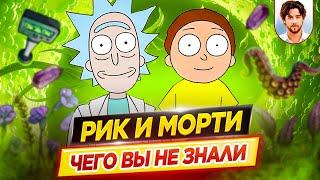 РИК И МОРТИ
ЧЕГО ВЫ НЕ ЗНАЛИ